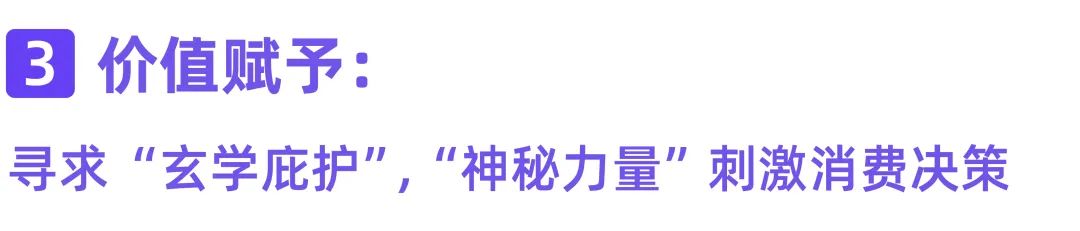 3 价值赋予：

寻求“玄学庇护”，“神秘力量”刺激消费决策